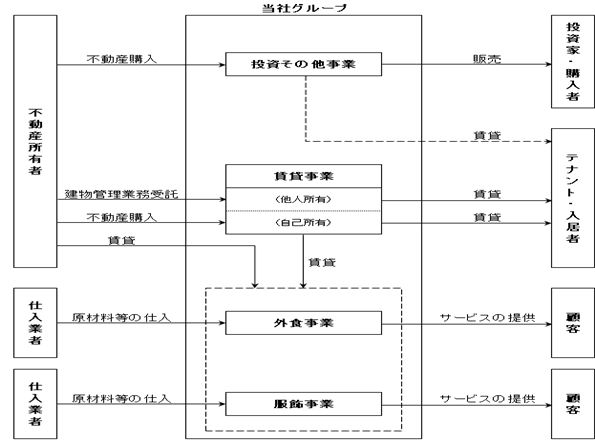 当社グループ

不動産所有者

不動産購入

投資その他事業

販売

投資家・購入者

賃貸

テナント・入居者

賃貸事業

建物管理業務受託

（他人所有）

賃貸

不動産購入

（自己所有）

賃貸

賃貸

賃貸

仕入業者

原材料等の仕入

外食事業

サービスの提供

顧客

仕入業者

原材料等の仕入

服飾事業

サービスの提供

顧客